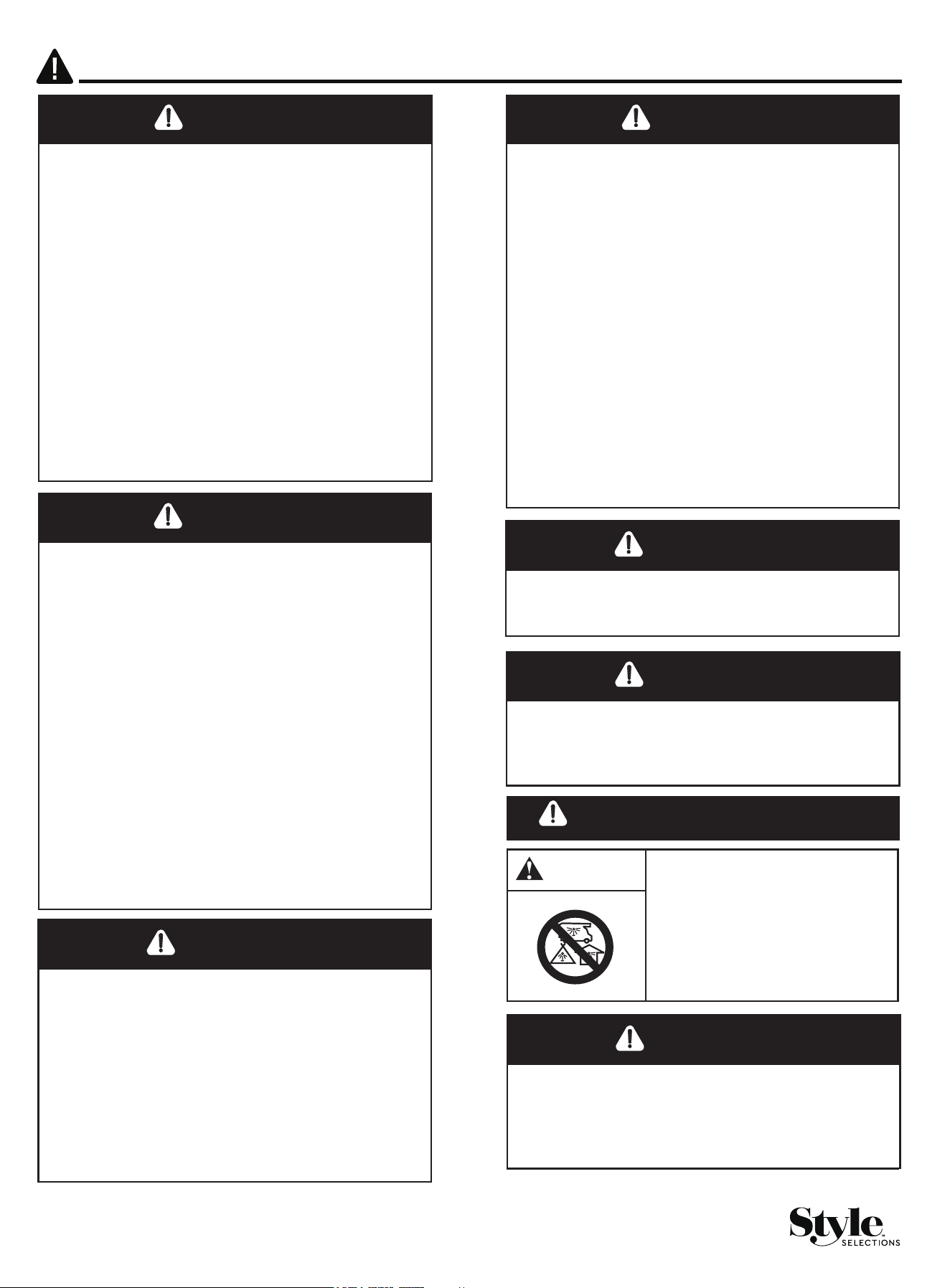 Style
SELECTIONS